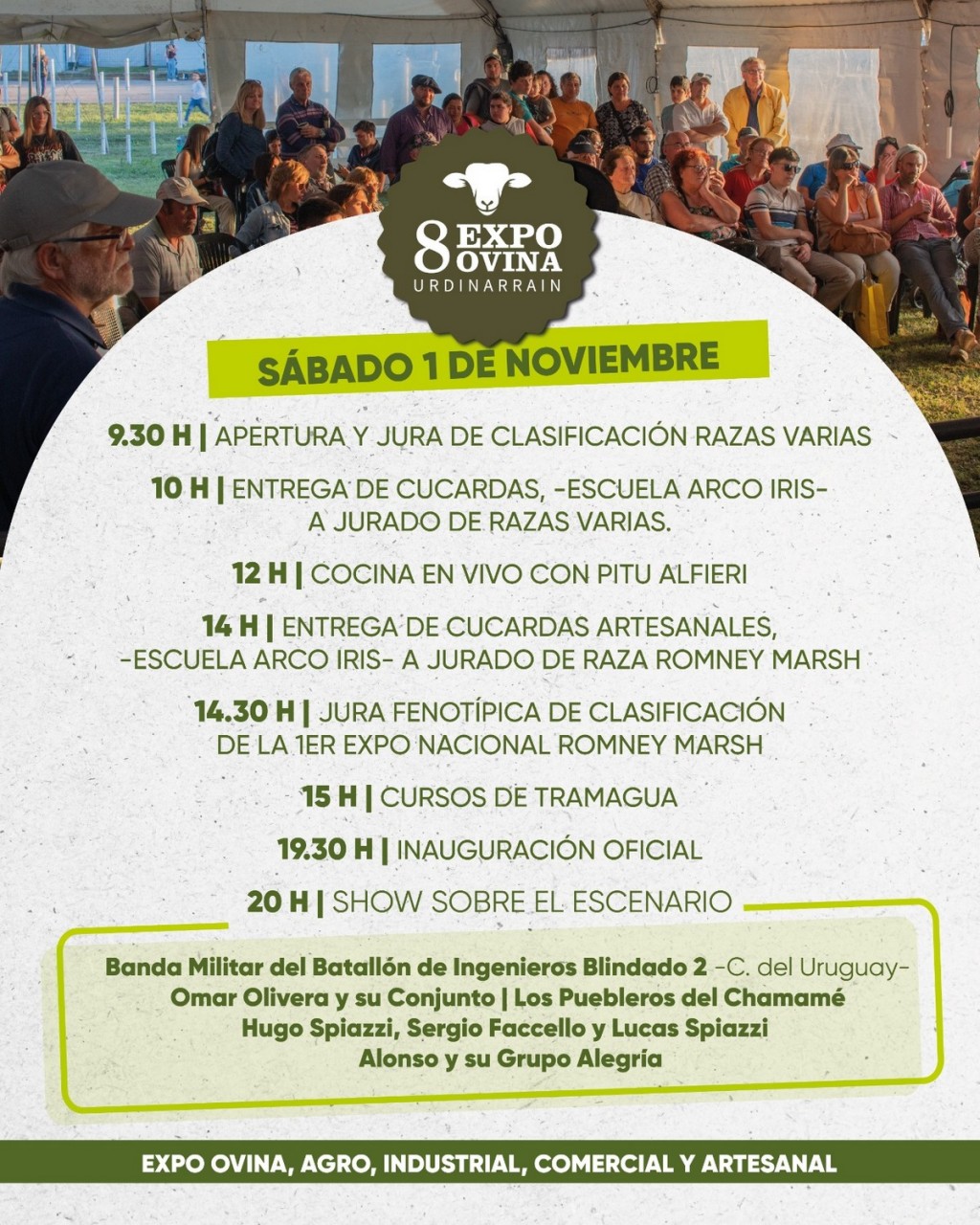 8 EXPO OVINA
URDINARRAIN

SÁBADO 1 DE NOVIEMBRE

9.30 H | APERTURA Y JURA DE CLASIFICACIÓN RAZAS VARIAS

10 H | ENTREGA DE CUCARDAS, -ESCUELA ARCO IRIS- A JURADO DE RAZAS VARIAS.

12 H | COCINA EN VIVO CON PITU ALFIERI

14 H | ENTREGA DE CUCARDAS ARTESANALES, -ESCUELA ARCO IRIS- A JURADO DE RAZA ROMNEY MARSH

14.30 H | JURA FENOTÍPICA DE CLASIFICACIÓN DE LA 1ER EXPO NACIONAL ROMNEY MARSH

15 H | CURSOS DE TRAMAGUA

19.30 H | INAUGURACIÓN OFICIAL

20 H | SHOW SOBRE EL ESCENARIO

Banda Militar del Batallón de Ingenieros Blindado 2 -C. del Uruguay-
Omar Olivera y su Conjunto | Los Puebleros del Chamamé
Hugo Spiazzi, Sergio Faccello y Lucas Spiazzi
Alonso y su Grupo Alegría

EXPO OVINA, AGRO, INDUSTRIAL, COMERCIAL Y ARTESANAL